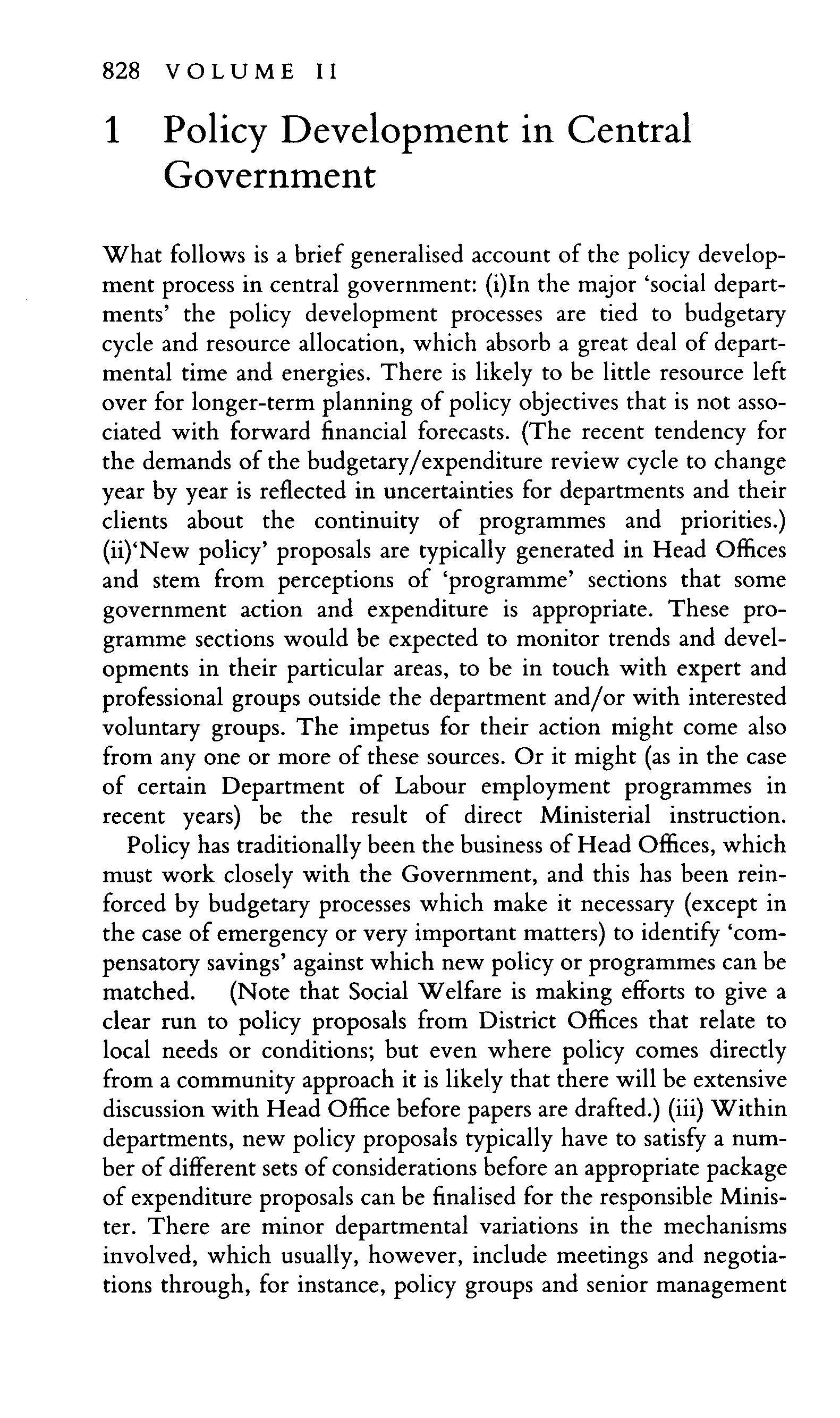 828 VOLUME II

1 Policy Development in Central Government

What follows is a brief generalised account of the policy development process in central government: (i)In the major 'social departments' the policy development processes are tied to budgetary cycle and resource allocation, which absorb a great deal of departmental time and energies. There is likely to be little resource left over for longer-term planning of policy objectives that is not associated with forward financial forecasts. (The recent tendency for the demands of the budgetary/expenditure review cycle to change year by year is reflected in uncertainties for departments and their clients about the continuity of programmes and priorities.) (ii)'New policy' proposals are typically generated in Head Offices and stem from perceptions of 'programme' sections that some government action and expenditure is appropriate. These programme sections would be expected to monitor trends and developments in their particular areas, to be in touch with expert and professional groups outside the department and/or with interested voluntary groups. The impetus for their action might come also from any one or more of these sources. Or it might (as in the case of certain Department of Labour employment programmes in recent years) be the result of direct Ministerial instruction.

Policy has traditionally been the business of Head Offices, which must work closely with the Government, and this has been reinforced by budgetary processes which make it necessary (except in the case of emergency or very important matters) to identify 'compensatory savings' against which new policy or programmes can be matched. (Note that Social Welfare is making efforts to give a clear run to policy proposals from District Offices that relate to local needs or conditions; but even where policy comes directly from a community approach it is likely that there will be extensive discussion with Head Office before papers are drafted.) (iii) Within departments, new policy proposals typically have to satisfy a number of different sets of considerations before an appropriate package of expenditure proposals can be finalised for the responsible Minister. There are minor departmental variations in the mechanisms involved, which usually, however, include meetings and negotiations through, for instance, policy groups and senior management